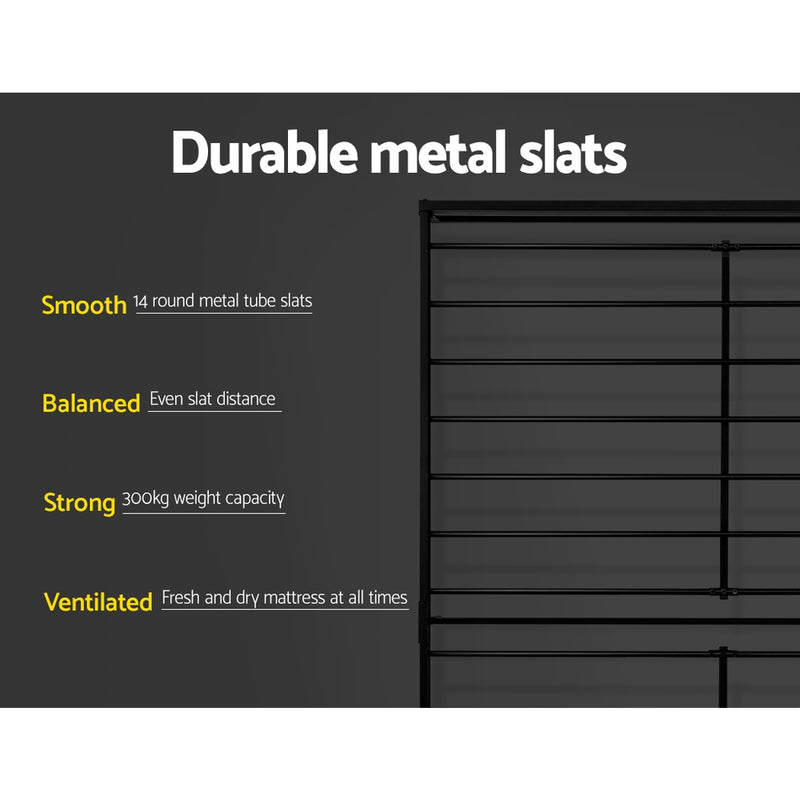 Durable metal slats

Smooth 14 round metal tube slats

Balanced Even slat distance

Strong 300kg weight capacity

Ventilated Fresh and dry mattress at all times